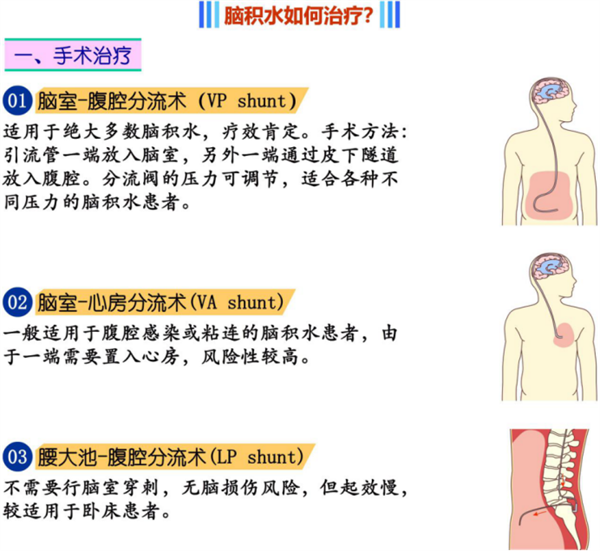 脑积水如何治疗?

一、手术治疗

01 脑室-腹腔分流术 (VP shunt)

适用于绝大多数脑积水，疗效肯定。手术方法:引流管一端放入脑室，另外一端通过皮下隧道放入腹腔。分流阀的压力可调节，适合各种不同压力的脑积水患者。

02 脑室-心房分流术(VA shunt)

一般适用于腹腔感染或粘连的脑积水患者，由于一端需要置入心房，风险性较高。

03 腰大池-腹腔分流术(LP shunt)

不需要行脑室穿刺，无脑损伤风险，但起效慢，较适用于卧床患者。